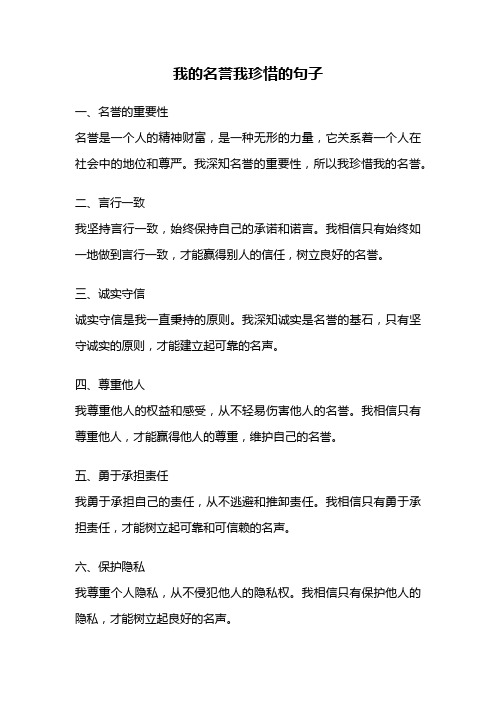 我的名誉我珍惜的句子

一、名誉的重要性

名誉是一个人的精神财富，是一种无形的力量，它关系着一个人在社会中的地位和尊严。我深知名誉的重要性，所以我珍惜我的名誉。

二、言行一致

我坚持言行一致，始终保持自己的承诺和诺言。我相信只有始终如一地做到言行一致，才能赢得别人的信任，树立良好的名誉。

三、诚实守信

诚实守信是我一直秉持的原则。我深知诚实是名誉的基石，只有坚守诚实的原则，才能建立起可靠的名声。

四、尊重他人

我尊重他人的权益和感受，从不轻易伤害他人的名誉。我相信只有尊重他人，才能赢得他人的尊重，维护自己的名誉。

五、勇于承担责任

我勇于承担自己的责任，从不逃避和推卸责任。我相信只有勇于承担责任，才能树立起可靠和可信赖的名声。

六、保护隐私

我尊重个人隐私，从不侵犯他人的隐私权。我相信只有保护他人的隐私，才能树立起良好的名声。